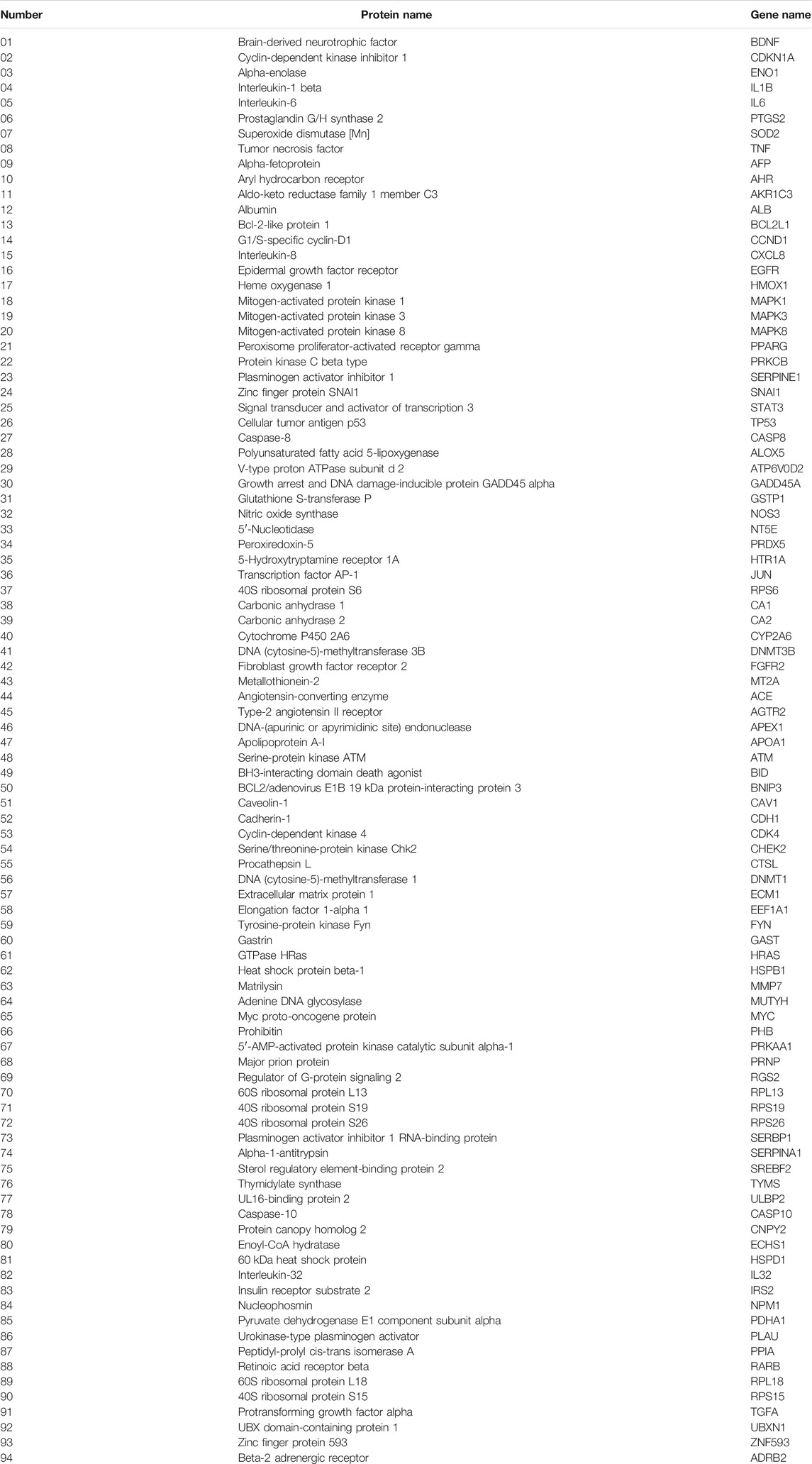 | Number | Protein name | Gene name |
|---|---|---|
| 01 | Brain-derived neurotrophic factor | BDNF |
| 02 | Cyclin-dependent kinase inhibitor 1 | CDKN1A |
| 03 | Alpha-enolase | ENO1 |
| 04 | Interleukin-1 beta | IL1B |
| 05 | Interleukin-6 | IL6 |
| 06 | Prostaglandin G/H synthase 2 | PTGS2 |
| 07 | Superoxide dismutase [Mn] | SOD2 |
| 08 | Tumor necrosis factor | TNF |
| 09 | Alpha-fetoprotein | AFP |
| 10 | Aryl hydrocarbon receptor | AHR |
| 11 | Aldo-keto reductase family 1 member C3 | AKR1C3 |
| 12 | Albumin | ALB |
| 13 | Bcl-2-like protein 1 | BCL2L1 |
| 14 | G1/S-specific cyclin-D1 | CCND1 |
| 15 | Interleukin-8 | CXCL8 |
| 16 | Epidermal growth factor receptor | EGFR |
| 17 | Heme oxygenase 1 | HMOX1 |
| 18 | Mitogen-activated protein kinase 1 | MAPK1 |
| 19 | Mitogen-activated protein kinase 3 | MAPK3 |
| 20 | Mitogen-activated protein kinase 8 | MAPK8 |
| 21 | Peroxisome proliferator-activated receptor gamma | PPARG |
| 22 | Protein kinase C beta type | PRKCB |
| 23 | Plasminogen activator inhibitor 1 | SERPINE1 |
| 24 | Zinc finger protein SNAI1 | SNAI1 |
| 25 | Signal transducer and activator of transcription 3 | STAT3 |
| 26 | Cellular tumor antigen p53 | TP53 |
| 27 | Caspase-8 | CASP8 |
| 28 | Polyunsaturated fatty acid 5-lipoxygenase | ALOX5 |
| 29 | V-type proton ATPase subunit d 2 | ATP6V0D2 |
| 30 | Growth arrest and DNA damage-inducible protein GADD45 alpha | GADD45A |
| 31 | Glutathione S-transferase P | GSTP1 |
| 32 | Nitric oxide synthase | NOS3 |
| 33 | 5′-Nucleotidase | NT5E |
| 34 | Peroxiredoxin-5 | PRDX5 |
| 35 | 5-Hydroxytryptamine receptor 1A | HTR1A |
| 36 | Transcription factor AP-1 | JUN |
| 37 | 40S ribosomal protein S6 | RPS6 |
| 38 | Carbonic anhydrase 1 | CA1 |
| 39 | Carbonic anhydrase 2 | CA2 |
| 40 | Cytochrome P450 2A6 | CYP2A6 |
| 41 | DNA (cytosine-5)-methyltransferase 3B | DNMT3B |
| 42 | Fibroblast growth factor receptor 2 | FGFR2 |
| 43 | Metallothionein-2 | MT2A |
| 44 | Angiotensin-converting enzyme | ACE |
| 45 | Type-2 angiotensin II receptor | AGTR2 |
| 46 | DNA-(apurinic or apyrimidinic site) endonuclease | APEX1 |
| 47 | Apolipoprotein A-I | APOA1 |
| 48 | Serine-protein kinase ATM | ATM |
| 49 | BH3-interacting domain death agonist | BID |
| 50 | BCL2/adenovirus E1B 19 kDa protein-interacting protein 3 | BNIP3 |
| 51 | Caveolin-1 | CAV1 |
| 52 | Cadherin-1 | CDH1 |
| 53 | Cyclin-dependent kinase 4 | CDK4 |
| 54 | Serine/threonine-protein kinase Chk2 | CHEK2 |
| 55 | Procathepsin L | CTSL |
| 56 | DNA (cytosine-5)-methyltransferase 1 | DNMT1 |
| 57 | Extracellular matrix protein 1 | ECM1 |
| 58 | Elongation factor 1-alpha 1 | EEF1A1 |
| 59 | Tyrosine-protein kinase Fyn | FYN |
| 60 | Gastrin | GAST |
| 61 | GTPase HRas | HRAS |
| 62 | Heat shock protein beta-1 | HSPB1 |
| 63 | Matrilysin | MMP7 |
| 64 | Adenine DNA glycosylase | MUTYH |
| 65 | Myc proto-oncogene protein | MYC |
| 66 | Prohibitin | PHB |
| 67 | 5′-AMP-activated protein kinase catalytic subunit alpha-1 | PRKAA1 |
| 68 | Major prion protein | PRNP |
| 69 | Regulator of G-protein signaling 2 | RGS2 |
| 70 | 60S ribosomal protein L13 | RPL13 |
| 71 | 40S ribosomal protein S19 | RPS19 |
| 72 | 40S ribosomal protein S26 | RPS26 |
| 73 | Plasminogen activator inhibitor 1 RNA-binding protein | SERBP1 |
| 74 | Alpha-1-antitrypsin | SERPINA1 |
| 75 | Sterol regulatory element-binding protein 2 | SREBF2 |
| 76 | Thymidylate synthase | TYMS |
| 77 | UL16-binding protein 2 | ULBP2 |
| 78 | Caspase-10 | CASP10 |
| 79 | Protein canopy homolog 2 | CNPY2 |
| 80 | Enoyl-CoA hydratase | ECHS1 |
| 81 | 60 kDa heat shock protein | HSPD1 |
| 82 | Interleukin-32 | IL32 |
| 83 | Insulin receptor substrate 2 | IRS2 |
| 84 | Nucleophosmin | NPM1 |
| 85 | Pyruvate dehydrogenase E1 component subunit alpha | PDHA1 |
| 86 | Urokinase-type plasminogen activator | PLAU |
| 87 | Peptidyl-prolyl cis-trans isomerase A | PPIA |
| 88 | Retinoic acid receptor beta | RARB |
| 89 | 60S ribosomal protein L18 | RPL18 |
| 90 | 40S ribosomal protein S15 | RPS15 |
| 91 | Protransforming growth factor alpha | TGFA |
| 92 | UBX domain-containing protein 1 | UBXN1 |
| 93 | Zinc finger protein 593 | ZNF593 |
| 94 | Beta-2 adrenergic receptor | ADRB2 |